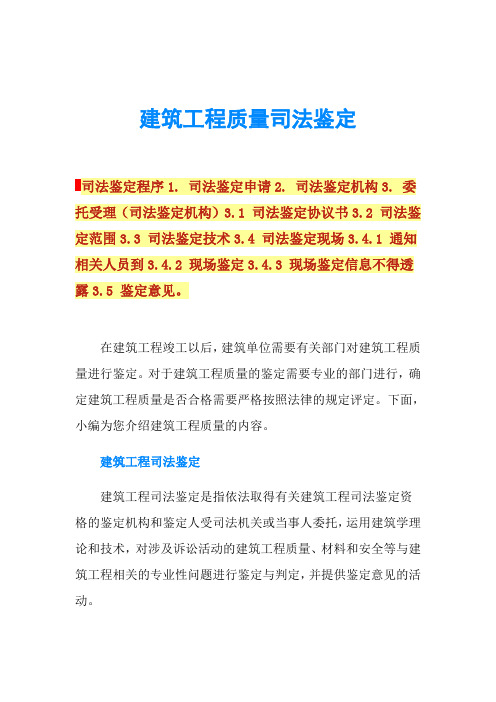 建筑工程质量司法鉴定

司法鉴定程序 1. 司法鉴定申请 2. 司法鉴定机构 3. 委托受理（司法鉴定机构）3.1 司法鉴定协议书 3.2 司法鉴定范围 3.3 司法鉴定技术 3.4 司法鉴定现场 3.4.1 通知相关人员到 3.4.2 现场鉴定 3.4.3 现场鉴定信息不得透露 3.5 鉴定意见。

在建筑工程竣工以后，建筑单位需要有关部门对建筑工程质量进行鉴定。对于建筑工程质量的鉴定需要专业的部门进行，确定建筑工程质量是否合格需要严格按照法律的规定评定。下面，小编为您介绍建筑工程质量的内容。

建筑工程司法鉴定

建筑工程司法鉴定是指依法取得有关建筑工程司法鉴定资格的鉴定机构和鉴定人受司法机关或当事人委托，运用建筑学理论和技术，对涉及诉讼活动的建筑工程质量、材料和安全等与建筑工程相关的专业性问题进行鉴定与判定，并提供鉴定意见的活动。